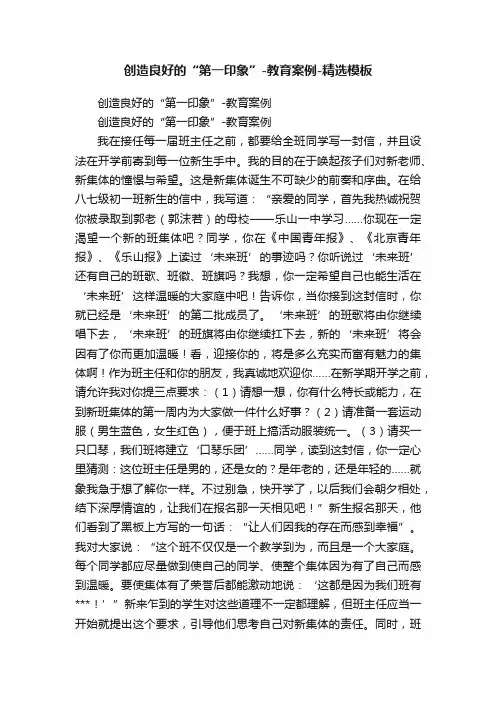 创造良好的“第一印象”-教育案例-精选模板

创造良好的“第一印象”-教育案例

创造良好的“第一印象”-教育案例

我在接任每一届班主任之前，都要给全班同学写一封信，并且设法在开学前寄到每一位新生手中。我的目的在于唤起孩子们对新老师、新集体的憧憬与希望。这是新集体诞生不可缺少的前奏和序曲。在给八七级初一班新生的信中，我写道：“亲爱的同学，首先我热诚祝贺你被录取到郭老（郭沫若）的母校——乐山一中学习……你现在一定渴望一个新的班集体吧？同学，你在《中国青年报》、《北京青年报》、《乐山报》上读过‘未来班’的事迹吗？你听说过‘未来班’还有自己的班歌、班徽、班旗吗？我想，你一定希望自己也能生活在‘未来班’这样温暖的大家庭中吧！告诉你，当你接到这封信时，你就已经是‘未来班’的第二批成员了。‘未来班’的班歌将由你继续唱下去，‘未来班’的班旗将由你继续扛下去，新的‘未来班’将会因有了你而更加温暖！看，迎接你的，将是多么充实而富有魅力的集体啊！作为班主任和你的朋友，我真诚地欢迎你……在新学期开学之前，请允许我对你提三点要求：（1）请想一想，你有什么特长或能力，在到新班集体的第一周内为大家做一件什么好事？（2）请准备一套运动服（男生蓝色，女生红色），便于班上搞活动服装统一。（3）请买一只口琴，我们班将建立‘口琴乐团’……同学，读到这封信，你一定心里猜测：这位班主任是男的，还是女的？是年老的，还是年轻的……就象我急于想了解你一样。不过别急，快开学了，以后我们会朝夕相处，结下深厚情谊的，让我们在报名那一天相见吧！”新生报名那天，他们看到了黑板上方写的一句话：“让人们因我的存在而感到幸福”。我对大家说：“这个班不仅仅是一个教学到为，而且是一个大家庭。每个同学都应尽量做到使自己的同学、使整个集体因为有了自己而感到温暖。要使集体有了荣誉后都能激动地说：‘这都是因为我们班有***！’”新来乍到的学生对这些道理不一定都理解，但班主任应当一开始就提出这个要求，引导他们思考自己对新集体的责任。同时，班